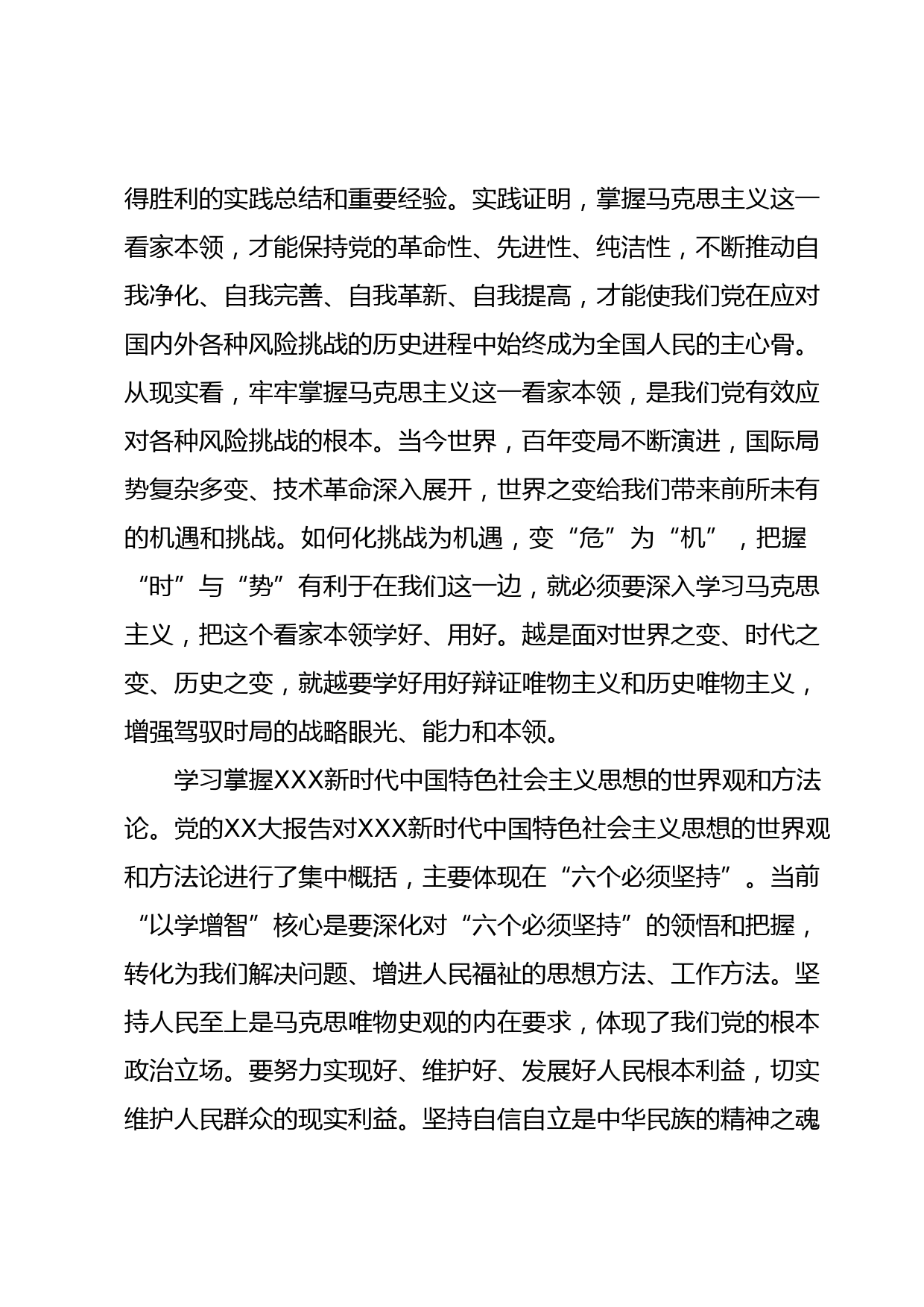 得胜利的实践总结和重要经验。实践证明，掌握马克思主义这一看家本领，才能保持党的革命性、先进性、纯洁性，不断推动自我净化、自我完善、自我革新、自我提高，才能使我们党在应对国内外各种风险挑战的历史进程中始终成为全国人民的主心骨。从现实看，牢牢掌握马克思主义这一看家本领，是我们党有效应对各种风险挑战的根本。当今世界，百年变局不断演进，国际局势复杂多变、技术革命深入展开，世界之变给我们带来前所未有的机遇和挑战。如何化挑战为机遇，变“危”为“机”，把握“时”与“势”有利于在我们这一边，就必须要深入学习马克思主义，把这个看家本领学好、用好。越是面对世界之变、时代之变、历史之变，就越要学好用好辩证唯物主义和历史唯物主义，增强驾驭时局的战略眼光、能力和本领。

学习掌握XXX新时代中国特色社会主义思想的世界观和方法论。党的XX大报告对XXX新时代中国特色社会主义思想的世界观和方法论进行了集中概括，主要体现在“六个必须坚持”。当前“以学增智”核心是要深化对“六个必须坚持”的领悟和把握，转化为我们解决问题、增进人民福祉的思想方法、工作方法。坚持人民至上是马克思唯物史观的内在要求，体现了我们党的根本政治立场。要努力实现好、维护好、发展好人民根本利益，切实维护人民群众的现实利益。坚持自信自立是中华民族的精神之魂